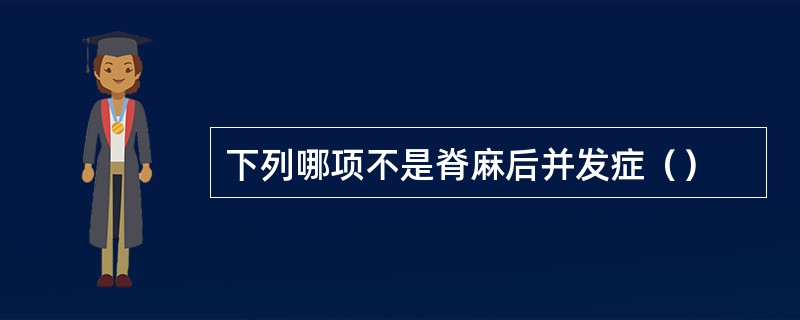 下列哪项不是脊麻后并发症（）